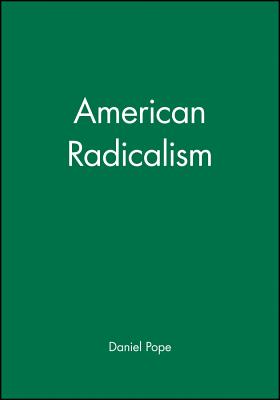 American Radicalism

Daniel Pope